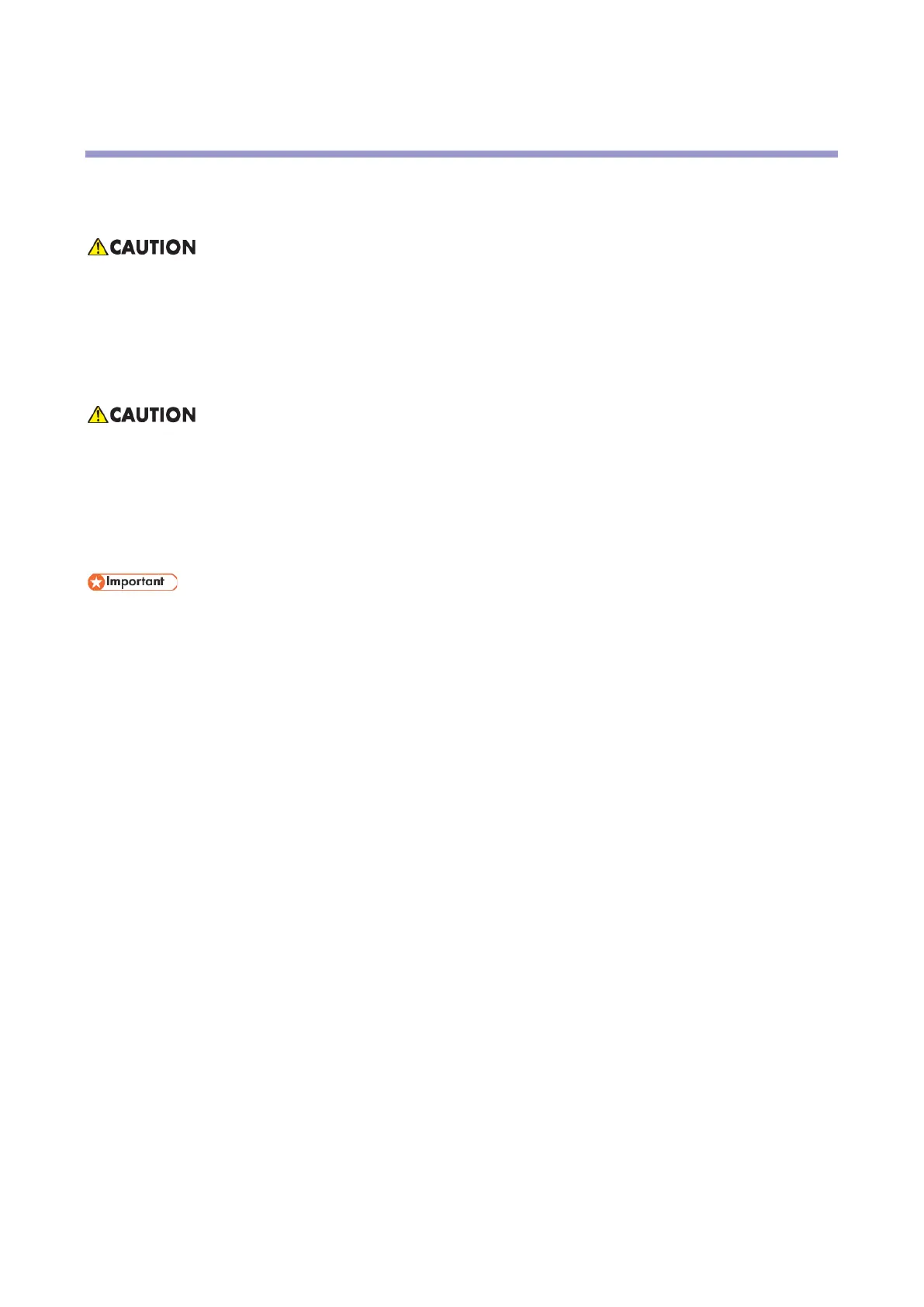 CAUTION

CAUTION

Important